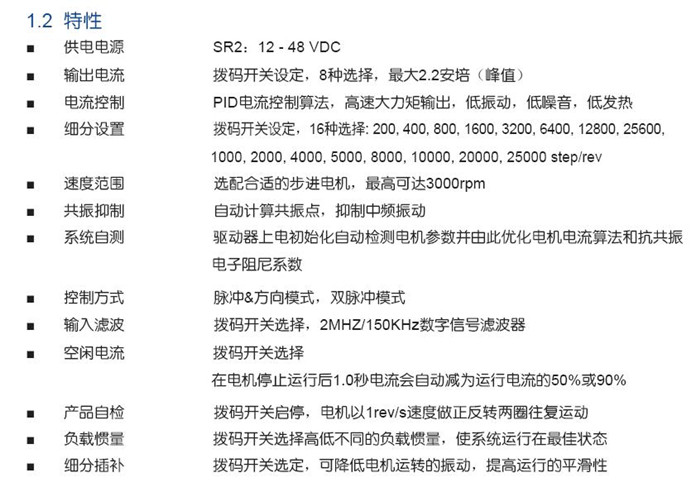 1.2 特性

■ 供电电源 SR2：12 - 48 VDC

■ 输出电流 拨码开关设定，8种选择，最大2.2安培（峰值）

■ 电流控制 PID电流控制算法，高速大力矩输出，低振动，低噪音，低发热

■ 细分设置 拨码开关设定，16种选择: 200, 400, 800, 1600, 3200, 6400, 12800, 25600, 1000, 2000, 4000, 5000, 8000, 10000, 20000, 25000 step/rev

■ 速度范围 选配合适的步进电机，最高可达3000rpm

■ 共振抑制 自动计算共振点，抑制中频振动

■ 系统自测 驱动器上电初始化自动检测电机参数并由此优化电机电流算法和抗共振电子阻尼系数

■ 控制方式 脉冲&方向模式，双脉冲模式

■ 输入滤波 拨码开关选择，2MHZ/150KHz数字信号滤波器

■ 空闲电流 拨码开关选择
在电机停止运行后1.0秒电流会自动减为运行电流的50%或90%

■ 产品自检 拨码开关启停，电机以1rev/s速度做正反转两圈往复运动

■ 负载惯量 拨码开关选择高低不同的负载惯量，使系统运行在最佳状态

■ 细分插补 拨码开关选定，可降低电机运转的振动，提高运行的平滑性